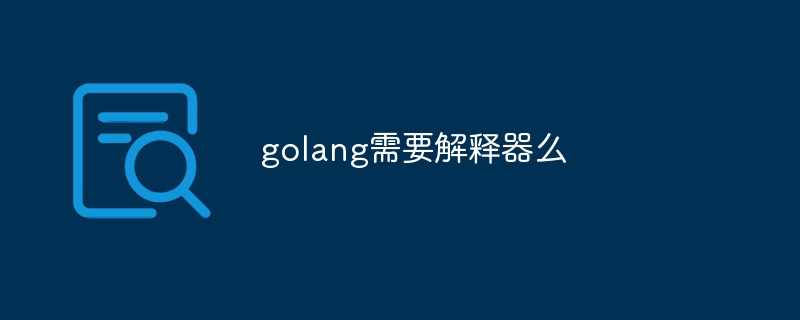 golang需要解释器么